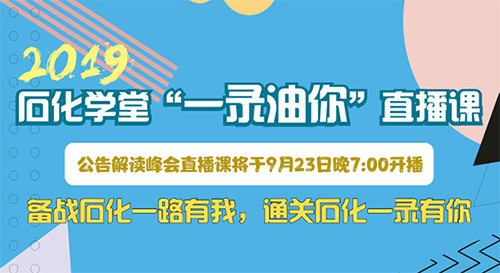 2019

石化学堂“一录油你”直播课

公告解读峰会直播课将于9月23日晚7:00开播

备战石化一路有我，通关石化一录有你